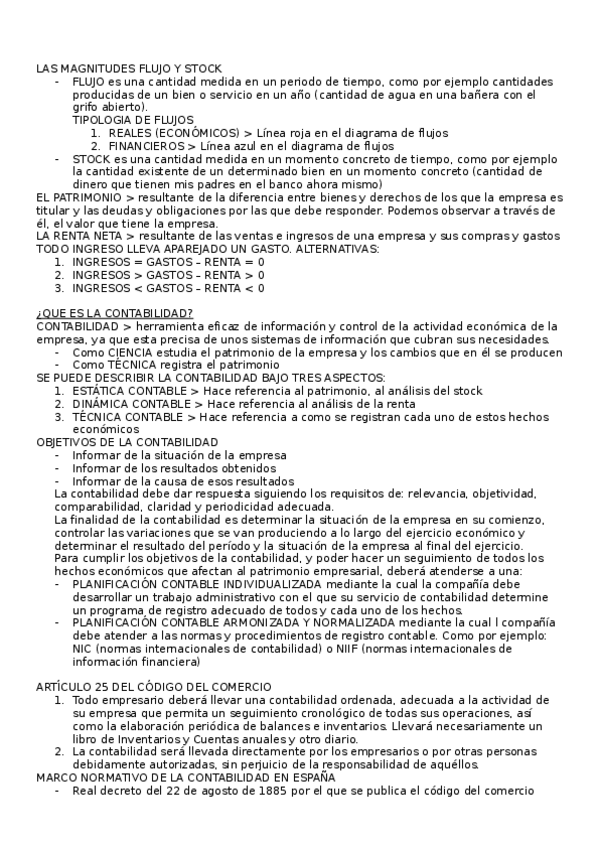 LAS MAGNITUDES FLUJO Y STOCK

- FLUJO es una cantidad medida en un periodo de tiempo, como por ejemplo cantidades producidas de un bien o servicio en un año (cantidad de agua en una bañera con el grifo abierto).
TIPOLOGIA DE FLUJOS
1. REALES (ECONÓMICOS) > Línea roja en el diagrama de flujos
2. FINANCIEROS > Línea azul en el diagrama de flujos
- STOCK es una cantidad medida en un momento concreto de tiempo, como por ejemplo la cantidad existente de un determinado bien en un momento concreto (cantidad de dinero que tienen mis padres en el banco ahora mismo)

EL PATRIMONIO > resultante de la diferencia entre bienes y derechos de los que la empresa es titular y las deudas y obligaciones por las que debe responder. Podemos observar a través de él, el valor que tiene la empresa.
LA RENTA NETA > resultante de las ventas e ingresos de una empresa y sus compras y gastos
TODO INGRESO LLEVA APAREJADO UN GASTO. ALTERNATIVAS:
1. INGRESOS = GASTOS – RENTA = 0
2. INGRESOS > GASTOS – RENTA > 0
3. INGRESOS < GASTOS – RENTA < 0

¿QUE ES LA CONTABILIDAD?
CONTABILIDAD > herramienta eficaz de información y control de la actividad económica de la empresa, ya que esta precisa de unos sistemas de información que cubran sus necesidades.
- Como CIENCIA estudia el patrimonio de la empresa y los cambios que en él se producen
- Como TÉCNICA registra el patrimonio
SE PUEDE DESCRIBIR LA CONTABILIDAD BAJO TRES ASPECTOS:
1. ESTÁTICA CONTABLE > Hace referencia al patrimonio, al análisis del stock
2. DINÁMICA CONTABLE > Hace referencia al análisis de la renta
3. TÉCNICA CONTABLE > Hace referencia a como se registran cada uno de estos hechos económicos
OBJETIVOS DE LA CONTABILIDAD
- Informar de la situación de la empresa
- Informar de los resultados obtenidos
- Informar de la causa de esos resultados
La contabilidad debe dar respuesta siguiendo los requisitos de: relevancia, objetividad, comparabilidad, claridad y periodicidad adecuada.
La finalidad de la contabilidad es determinar la situación de la empresa en su comienzo, controlar las variaciones que se van produciendo a lo largo del ejercicio económico y determinar el resultado del período y la situación de la empresa al final del ejercicio.
Para cumplir los objetivos de la contabilidad, y poder hacer un seguimiento de todos los hechos económicos que afectan al patrimonio empresarial, deberá atenderse a una:
- PLANIFICACIÓN CONTABLE INDIVIDUALIZADA mediante la cual la compañía debe desarrollar un trabajo administrativo con el que su servicio de contabilidad determine un programa de registro adecuado de todos y cada uno de los hechos.
- PLANIFICACIÓN CONTABLE ARMONIZADA Y NORMALIZADA mediante la cual l compañía debe atender a las normas y procedimientos de registro contable. Como por ejemplo: NIC (normas internacionales de contabilidad) o NIIF (normas internacionales de información financiera)

ARTÍCULO 25 DEL CÓDIGO DEL COMERCIO
1. Todo empresario deberá llevar una contabilidad ordenada, adecuada a la actividad de su empresa que permita un seguimiento cronológico de todas sus operaciones, así como la elaboración periódica de balances e inventarios. Llevará necesariamente un libro de Inventarios y Cuentas anuales y otro diario.
2. La contabilidad será llevada directamente por los empresarios o por otras personas debidamente autorizadas, sin perjuicio de la responsabilidad de aquéllos.
MARCO NORMATIVO DE LA CONTABILIDAD EN ESPAÑA
- Real decreto del 22 de agosto de 1885 por el que se publica el código del comercio